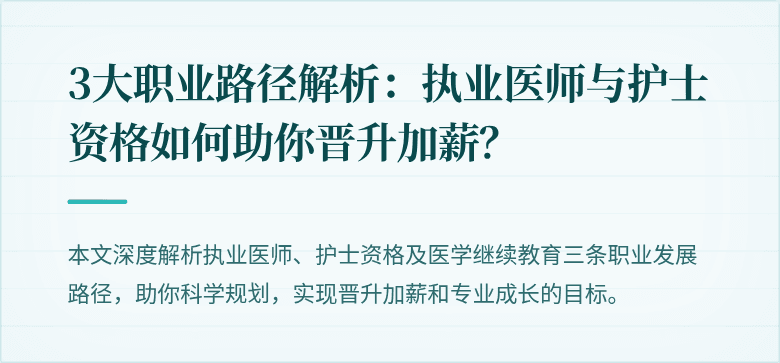 3大职业路径解析：执业医师与护士资格如何助你晋升加薪?

本文深度解析执业医师、护士资格及医学继续教育三条职业发展路径，助你科学规划，实现晋升加薪和专业成长的目标。